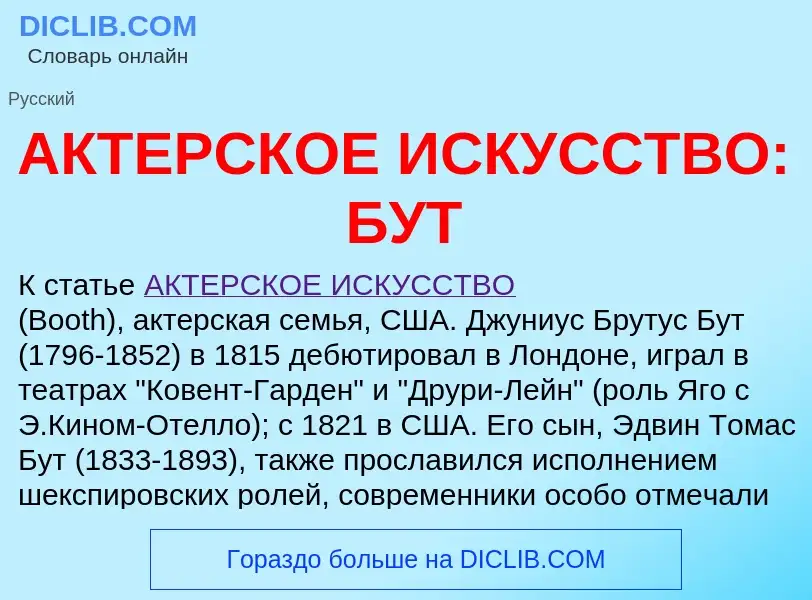 DICLIB.COM
Словарь онлайн

Русский

АКТЕРСКОЕ ИСКУССТВО: БУТ

К статье АКТЕРСКОЕ ИСКУССТВО
(Booth), актерская семья, США. Джуниус Брутус Бут (1796-1852) в 1815 дебютировал в Лондоне, играл в театрах "Ковент-Гарден" и "Друри-Лейн" (роль Яго с Э.Кином-Отелло); с 1821 в США. Его сын, Эдвин Томас Бут (1833-1893), также прославился исполнением шекспировских ролей, современники особо отмечали

Гораздо больше на DICLIB.COM